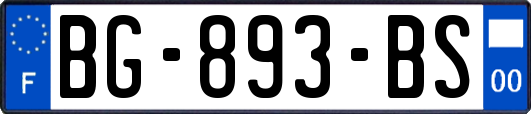 F
BG-893-BS
00